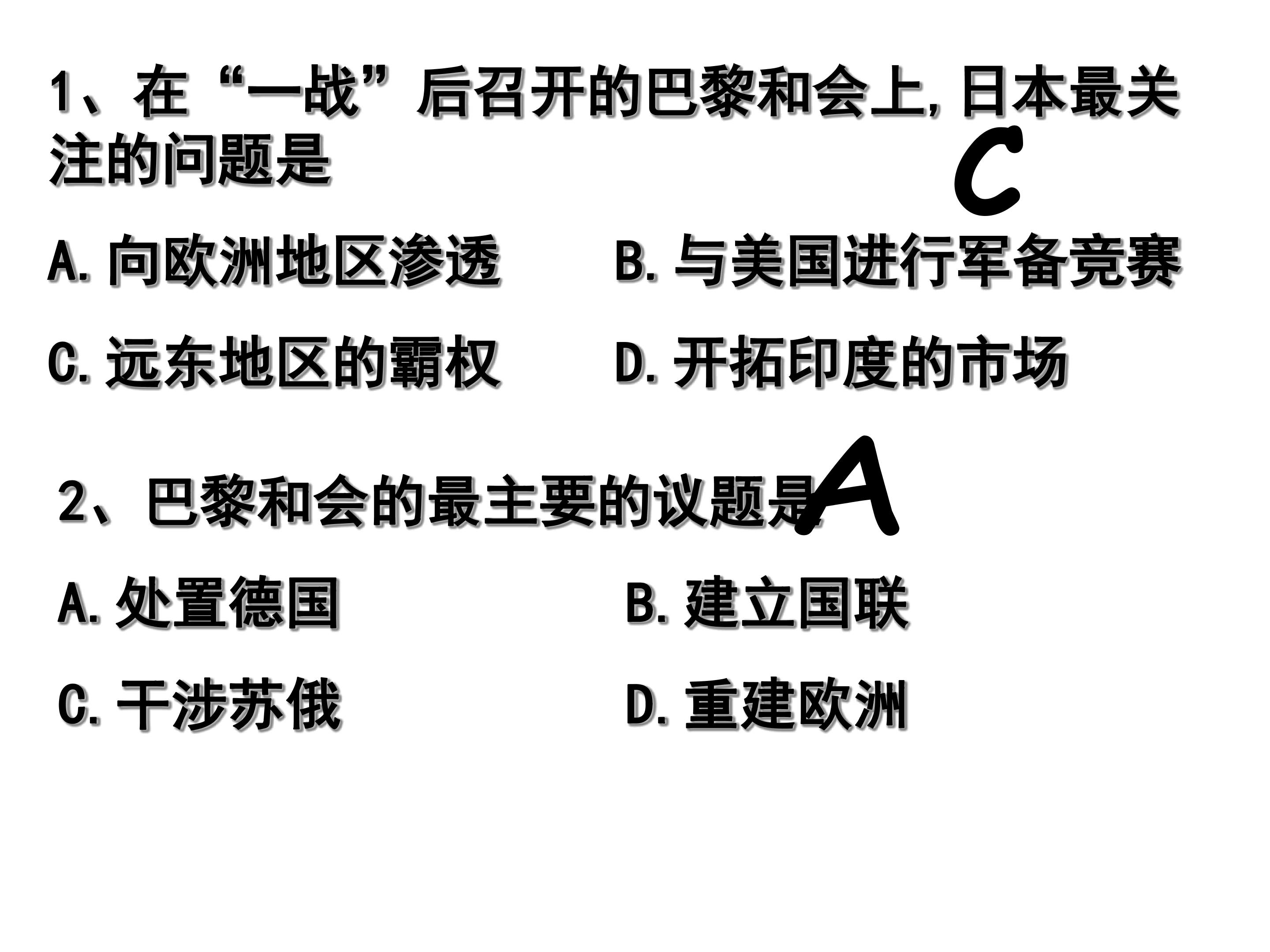 1、在“一战”后召开的巴黎和会上,日本最关注的问题是

C

A.向欧洲地区渗透 B.与美国进行军备竞赛

C.远东地区的霸权 D.开拓印度的市场

2、巴黎和会的最主要的议题是

A

A.处置德国 B.建立国联

C.干涉苏俄 D.重建欧洲